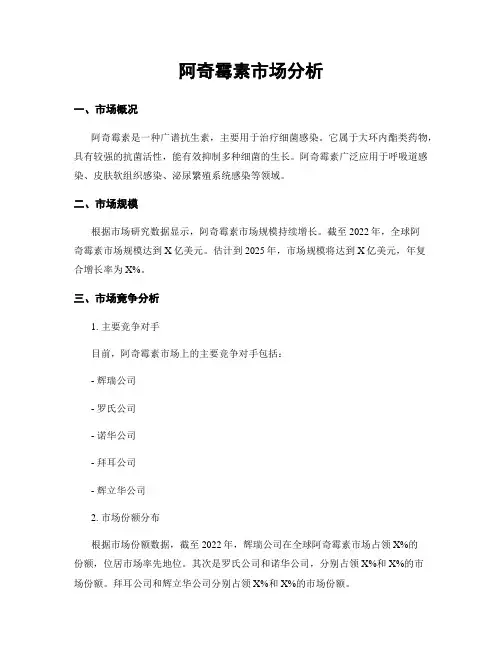 阿奇霉素市场分析

一、市场概况

阿奇霉素是一种广谱抗生素，主要用于治疗细菌感染。它属于大环内酯类药物，具有较强的抗菌活性，能有效抑制多种细菌的生长。阿奇霉素广泛应用于呼吸道感染、皮肤软组织感染、泌尿繁殖系统感染等领域。

二、市场规模

根据市场研究数据显示，阿奇霉素市场规模持续增长。截至 2022 年，全球阿奇霉素市场规模达到 X 亿美元。估计到 2025 年，市场规模将达到 X 亿美元，年复合增长率为 X%。

三、市场竞争分析

1. 主要竞争对手

目前，阿奇霉素市场上的主要竞争对手包括：

- 辉瑞公司

- 罗氏公司

- 诺华公司

- 拜耳公司

- 辉立华公司

2. 市场份额分布

根据市场份额数据，截至 2022 年，辉瑞公司在全球阿奇霉素市场占领 X%的份额，位居市场率先地位。其次是罗氏公司和诺华公司，分别占领 X%和 X%的市场份额。拜耳公司和辉立华公司分别占领 X%和 X%的市场份额。